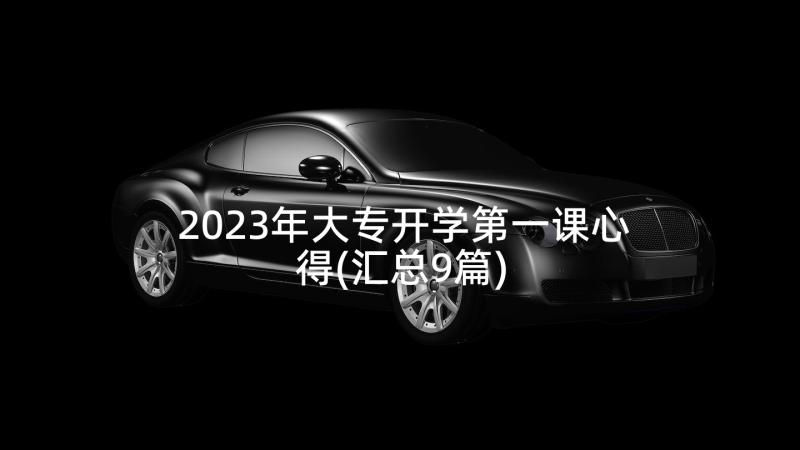 2023年大专开学第一课心得(汇总9篇)